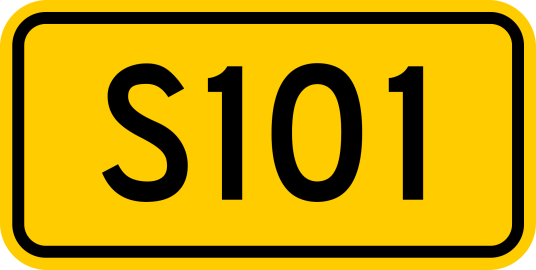 S101